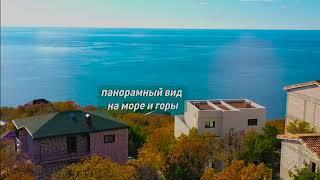 панорамный вид
на море и горы